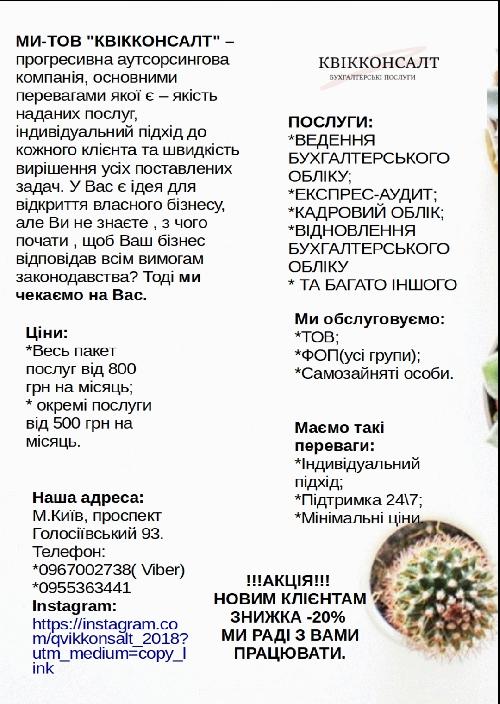 МИ-ТОВ "КВІККОНСАЛТ" – прогресивна аутсорсингова компанія, основними перевагами якої є – якість наданих послуг, індивідуальний підхід до кожного клієнта та швидкість вирішення усіх поставлених задач. У Вас є ідея для відкриття власного бізнесу, але Ви не знаєте , з чого почати , щоб Ваш бізнес відповідав всім вимогам законодавства? Тоді ми чекаємо на Вас.

Ціни:
*Весь пакет послуг від 800 грн на місяць;
* окремі послуги від 500 грн на місяць.

Наша адреса:
М.Київ, проспект Голосіївський 93.
Телефон:
*0967002738( Viber)
*0955363441
Instagram:
https://instagram.com/qvikkonsalt_2018?utm_medium=copy_link

КВІККОНСАЛТ
БУХГАЛТЕРСЬКІ ПОСЛУГИ

ПОСЛУГИ:
*ВЕДЕННЯ БУХГАЛТЕРСЬКОГО ОБЛІКУ;
*ЕКСПРЕС-АУДИТ;
*КАДРОВИЙ ОБЛІК;
*ВІДНОВЛЕННЯ БУХГАЛТЕРСЬКОГО ОБЛІКУ
* ТА БАГАТО ІНШОГО

Ми обслуговуємо:
*ТОВ;
*ФОП(усі групи);
*Самозайняті особи.

Маємо такі переваги:
*Індивідуальний підхід;
*Підтримка 24\7;
*Мінімальні ціни.

!!!АКЦІЯ!!!
НОВИМ КЛІЄНТАМ ЗНИЖКА -20%
МИ РАДІ З ВАМИ ПРАЦЮВАТИ.